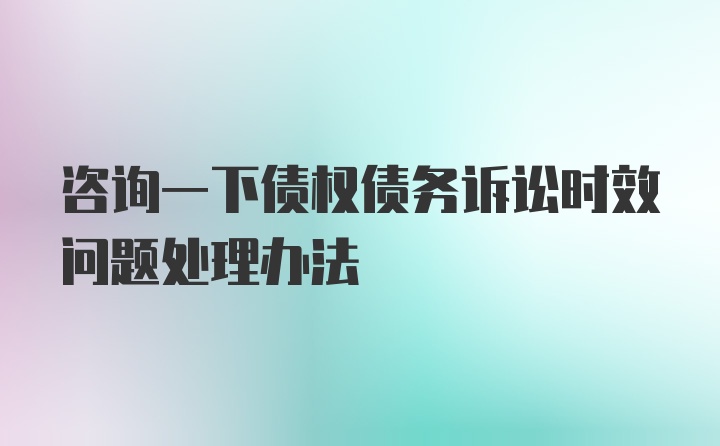 咨询一下债权债务诉讼时效问题处理办法